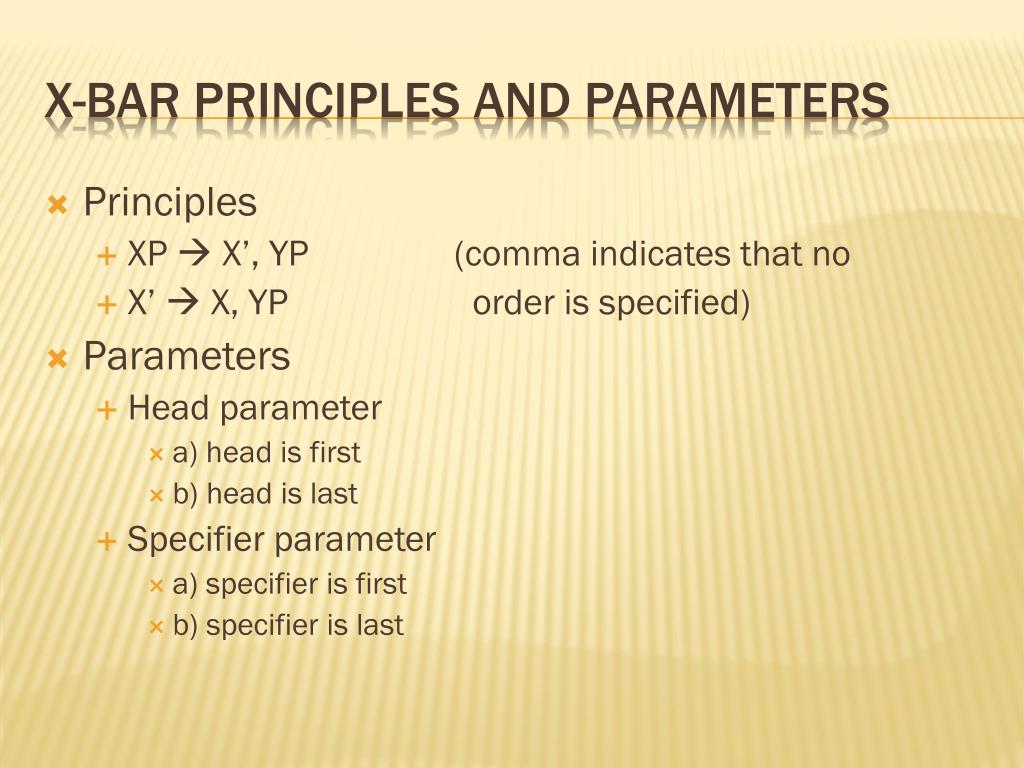 X-BAR PRINCIPLES AND PARAMETERS

Principles
XP → X’, YP (comma indicates that no
X’ → X, YP order is specified)

Parameters
Head parameter
a) head is first
b) head is last
Specifier parameter
a) specifier is first
b) specifier is last